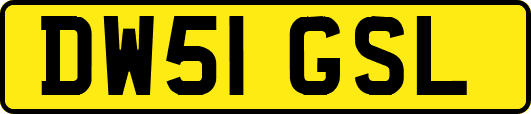 DW51 GSL